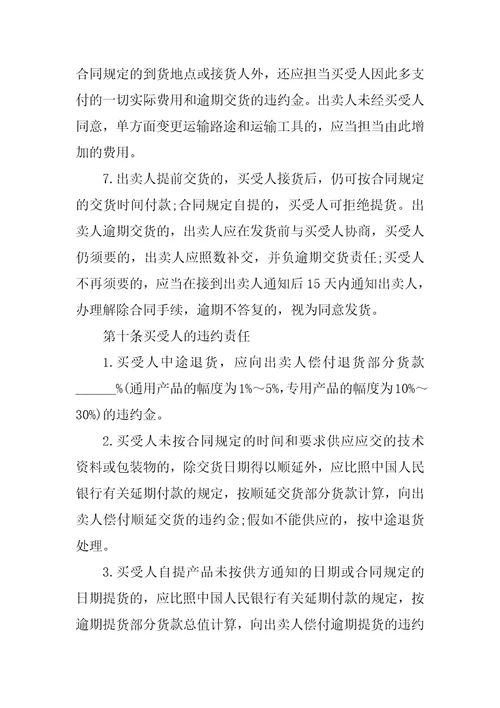 合同规定的到货地点或接货人外，还应担当买受人因此多支付的一切实际费用和逾期交货的违约金。出卖人未经买受人同意，单方面变更运输路途和运输工具的，应当担当由此增加的费用。

7.出卖人提前交货的，买受人接货后，仍可按合同规定的交货时间付款;合同规定自提的，买受人可拒绝提货。出卖人逾期交货的，出卖人应在发货前与买受人协商，买受人仍须要的，出卖人应照数补交，并负逾期交货责任;买受人不再须要的，应当在接到出卖人通知后15天内通知出卖人，办理解除合同手续，逾期不答复的，视为同意发货。

第十条买受人的违约责任

1.买受人中途退货，应向出卖人偿付退货部分货款______%(通用产品的幅度为1%～5%,专用产品的幅度为10%～30%)的违约金。

2.买受人未按合同规定的时间和要求供应应交的技术资料或包装物的，除交货日期得以顺延外，应比照中国人民银行有关延期付款的规定，按顺延交货部分货款计算，向出卖人偿付顺延交货的违约金;假如不能供应的，按中途退货处理。

3.买受人自提产品未按供方通知的日期或合同规定的日期提货的，应比照中国人民银行有关延期付款的规定，按逾期提货部分货款总值计算，向出卖人偿付逾期提货的违约